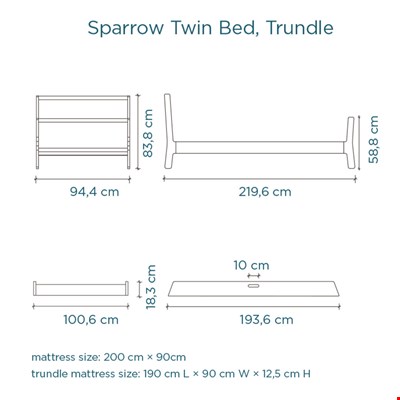 Sparrow Twin Bed, Trundle

83,8 cm

58,8 cm

94,4 cm

219,6 cm

18,3 cm

10 cm

100,6 cm

193,6 cm

mattress size: 200 cm × 90cm
trundle mattress size: 190 cm L × 90 cm W × 12,5 cm H